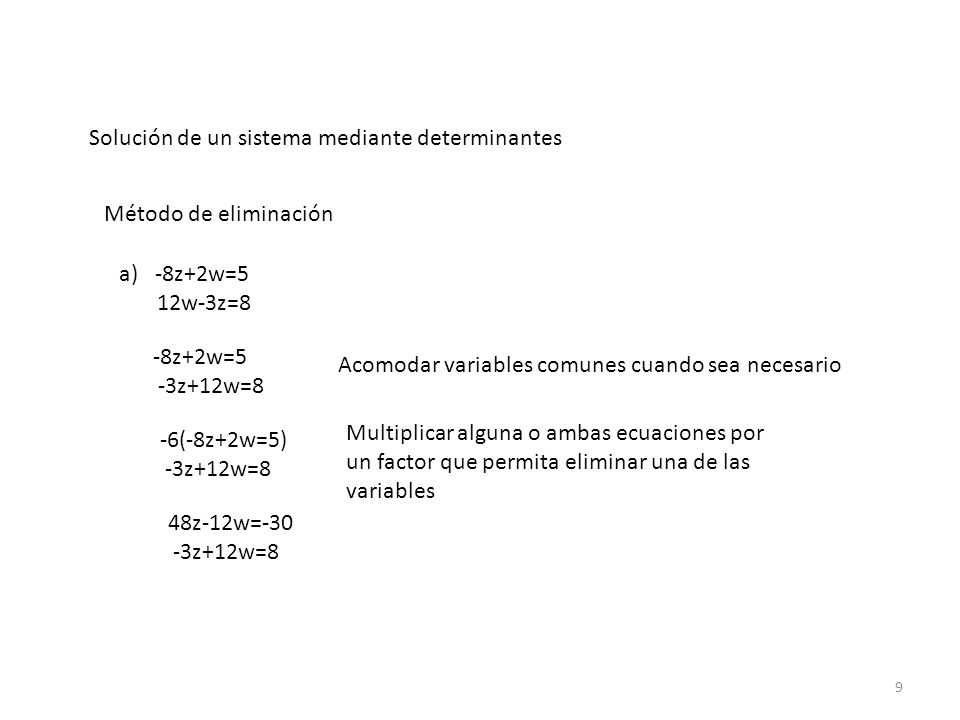 Solución de un sistema mediante determinantes

Método de eliminación

a) $-8z+2w=5$
$12w-3z=8$

$-8z+2w=5$
$-3z+12w=8$

Acomodar variables comunes cuando sea necesario

$-6(-8z+2w=5)$
$-3z+12w=8$

Multiplicar alguna o ambas ecuaciones por un factor que permita eliminar una de las variables

$48z-12w=-30$
$-3z+12w=8$

9